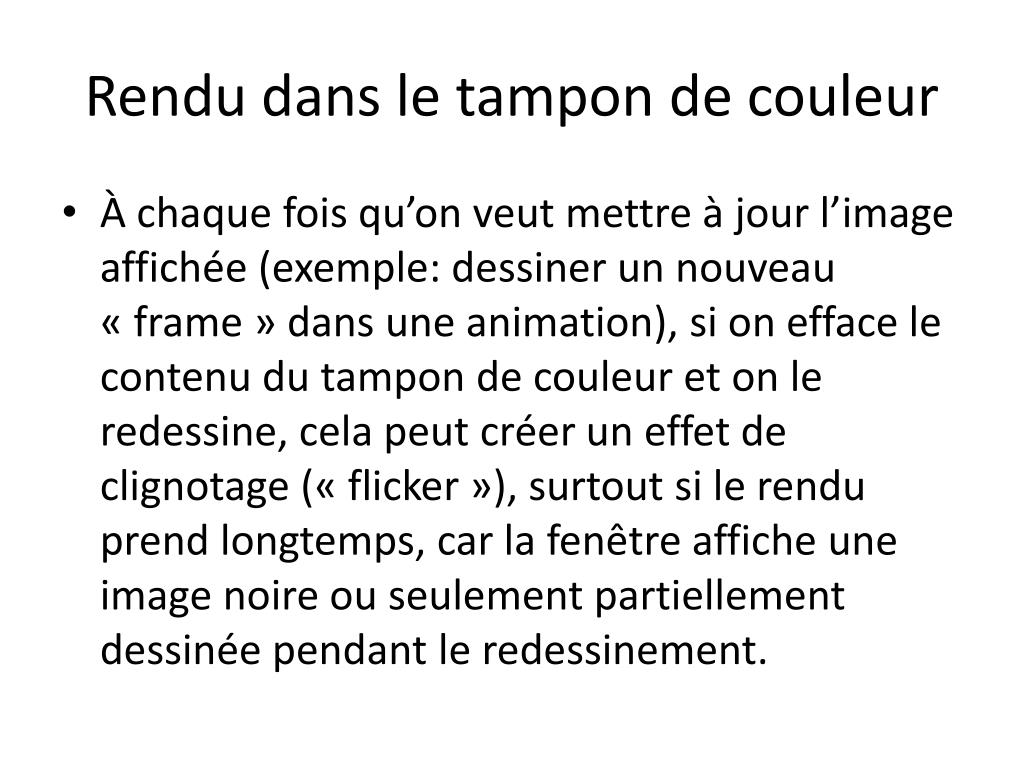 Rendu dans le tampon de couleur

• À chaque fois qu’on veut mettre à jour l’image affichée (exemple: dessiner un nouveau « frame » dans une animation), si on efface le contenu du tampon de couleur et on le redessine, cela peut créer un effet de clignotage (« flicker »), surtout si le rendu prend longtemps, car la fenêtre affiche une image noire ou seulement partiellement dessinée pendant le redessinement.